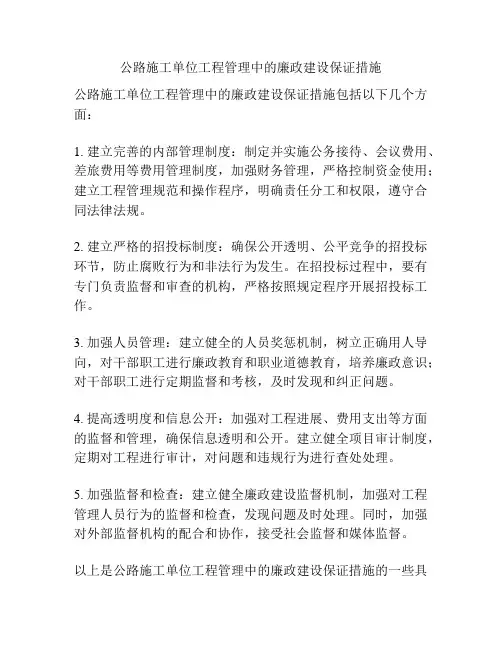 公路施工单位工程管理中的廉政建设保证措施

公路施工单位工程管理中的廉政建设保证措施包括以下几个方面：

1. 建立完善的内部管理制度：制定并实施公务接待、会议费用、差旅费用等费用管理制度，加强财务管理，严格控制资金使用；建立工程管理规范和操作程序，明确责任分工和权限，遵守合同法律法规。

2. 建立严格的招投标制度：确保公开透明、公平竞争的招投标环节，防止腐败行为和非法行为发生。在招投标过程中，要有专门负责监督和审查的机构，严格按照规定程序开展招投标工作。

3. 加强人员管理：建立健全的人员奖惩机制，树立正确用人导向，对干部职工进行廉政教育和职业道德教育，培养廉政意识；对干部职工进行定期监督和考核，及时发现和纠正问题。

4. 提高透明度和信息公开：加强对工程进展、费用支出等方面的监督和管理，确保信息透明和公开。建立健全项目审计制度，定期对工程进行审计，对问题和违规行为进行查处处理。

5. 加强监督和检查：建立健全廉政建设监督机制，加强对工程管理人员行为的监督和检查，发现问题及时处理。同时，加强对外部监督机构的配合和协作，接受社会监督和媒体监督。

以上是公路施工单位工程管理中的廉政建设保证措施的一些具